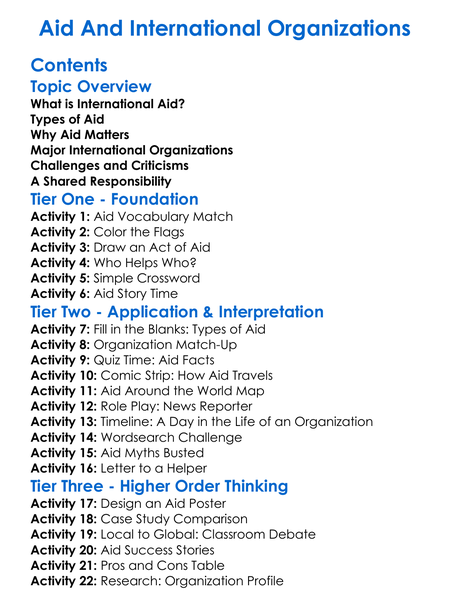 Aid And International Organizations

Contents

Topic Overview

What is International Aid?
Types of Aid
Why Aid Matters
Major International Organizations
Challenges and Criticisms
A Shared Responsibility

Tier One - Foundation

Activity 1: Aid Vocabulary Match
Activity 2: Color the Flags
Activity 3: Draw an Act of Aid
Activity 4: Who Helps Who?
Activity 5: Simple Crossword
Activity 6: Aid Story Time

Tier Two - Application & Interpretation

Activity 7: Fill in the Blanks: Types of Aid
Activity 8: Organization Match-Up
Activity 9: Quiz Time: Aid Facts
Activity 10: Comic Strip: How Aid Travels
Activity 11: Aid Around the World Map
Activity 12: Role Play: News Reporter
Activity 13: Timeline: A Day in the Life of an Organization
Activity 14: Wordsearch Challenge
Activity 15: Aid Myths Busted
Activity 16: Letter to a Helper

Tier Three - Higher Order Thinking

Activity 17: Design an Aid Poster
Activity 18: Case Study Comparison
Activity 19: Local to Global: Classroom Debate
Activity 20: Aid Success Stories
Activity 21: Pros and Cons Table
Activity 22: Research: Organization Profile